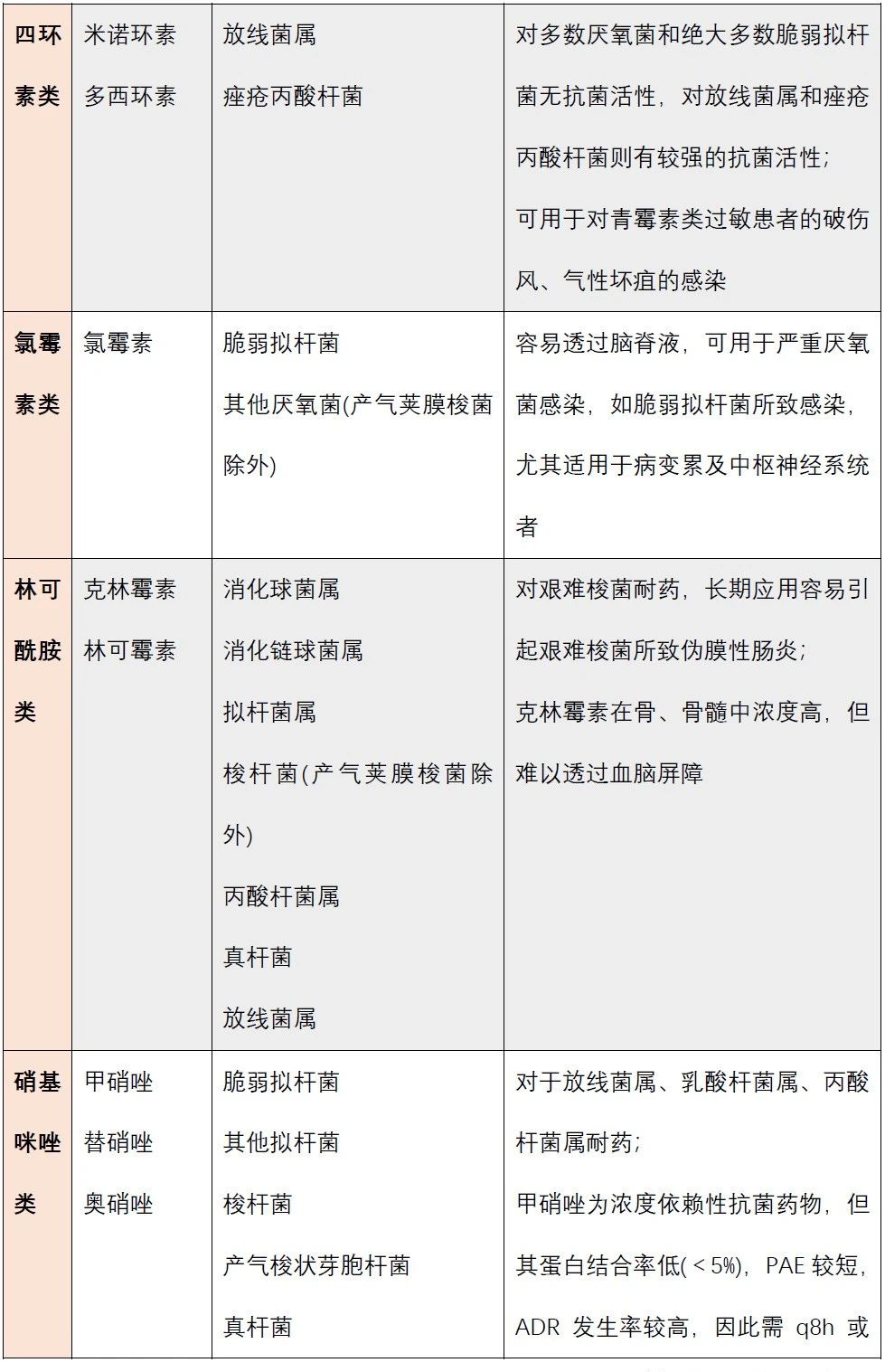 | 四环素类 | 米诺环素<br>多西环素 | 放线菌属<br>痤疮丙酸杆菌 | 对多数厌氧菌和绝大多数脆弱拟杆菌无抗菌活性，对放线菌属和痤疮丙酸杆菌则有较强的抗菌活性；<br>可用于对青霉素类过敏患者的破伤风、气性坏疽的感染 |
|---|---|---|---|
| 氯霉素类 | 氯霉素 | 脆弱拟杆菌<br>其他厌氧菌(产气荚膜梭菌除外) | 容易透过脑脊液，可用于严重厌氧菌感染，如脆弱拟杆菌所致感染，尤其适用于病变累及中枢神经系统者 |
| 林可酰胺类 | 克林霉素<br>林可霉素 | 消化球菌属<br>消化链球菌属<br>拟杆菌属<br>梭杆菌(产气荚膜梭菌除外)<br>丙酸杆菌属<br>真杆菌<br>放线菌属 | 对艰难梭菌耐药，长期应用容易引起艰难梭菌所致伪膜性肠炎；<br>克林霉素在骨、骨髓中浓度高，但难以透过血脑屏障 |
| 硝基咪唑类 | 甲硝唑<br>替硝唑<br>奥硝唑 | 脆弱拟杆菌<br>其他拟杆菌<br>梭杆菌<br>产气梭状芽胞杆菌<br>真杆菌 | 对于放线菌属、乳酸杆菌属、丙酸杆菌属耐药；<br>甲硝唑为浓度依赖性抗菌药物，但其蛋白结合率低(＜5%)，PAE 较短，ADR 发生率较高，因此需 q8h 或 |